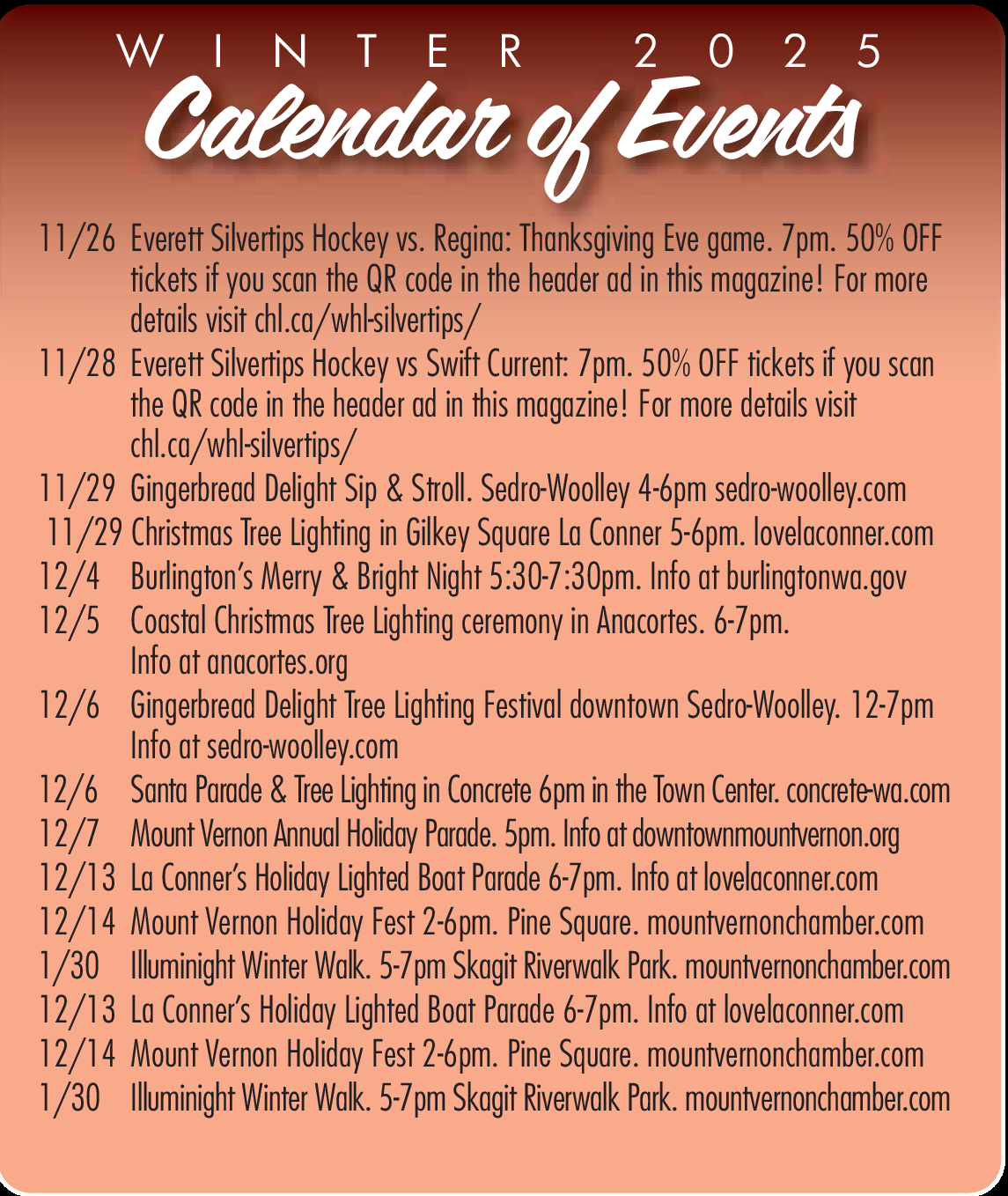 WINTER 2025

Calendar of Events

11/26 Everett Silvertips Hockey vs. Regina: Thanksgiving Eve game. 7pm. 50% OFF tickets if you scan the QR code in the header ad in this magazine! For more details visit chl.ca/whl-silvertips/

11/28 Everett Silvertips Hockey vs Swift Current: 7pm. 50% OFF tickets if you scan the QR code in the header ad in this magazine! For more details visit chl.ca/whl-silvertips/

11/29 Gingerbread Delight Sip & Stroll. Sedro-Woolley 4-6pm sedro-woolley.com

11/29 Christmas Tree Lighting in Gilkey Square La Conner 5-6pm. lovelaconner.com

12/4 Burlington's Merry & Bright Night 5:30-7:30pm. Info at burlingtonwa.gov

12/5 Coastal Christmas Tree Lighting ceremony in Anacortes. 6-7pm. Info at anacortes.org

12/6 Gingerbread Delight Tree Lighting Festival downtown Sedro-Woolley. 12-7pm Info at sedro-woolley.com

12/6 Santa Parade & Tree Lighting in Concrete 6pm in the Town Center. concrete-wa.com

12/7 Mount Vernon Annual Holiday Parade. 5pm. Info at downtownmountvernon.org

12/13 La Conner's Holiday Lighted Boat Parade 6-7pm. Info at lovelaconner.com

12/14 Mount Vernon Holiday Fest 2-6pm. Pine Square. mountvernonchamber.com

1/30 Illuminight Winter Walk. 5-7pm Skagit Riverwalk Park. mountvernonchamber.com

12/13 La Conner's Holiday Lighted Boat Parade 6-7pm. Info at lovelaconner.com

12/14 Mount Vernon Holiday Fest 2-6pm. Pine Square. mountvernonchamber.com

1/30 Illuminight Winter Walk. 5-7pm Skagit Riverwalk Park. mountvernonchamber.com